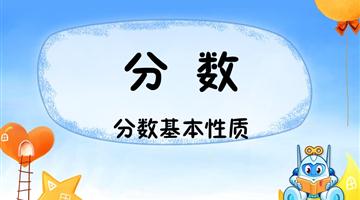 分 数

分数基本性质